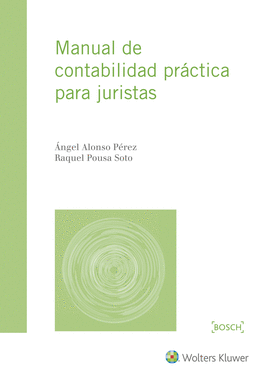 Manual de contabilidad práctica para juristas

Ángel Alonso Pérez
Raquel Pousa Soto

BOSCH

Wolters Kluwer